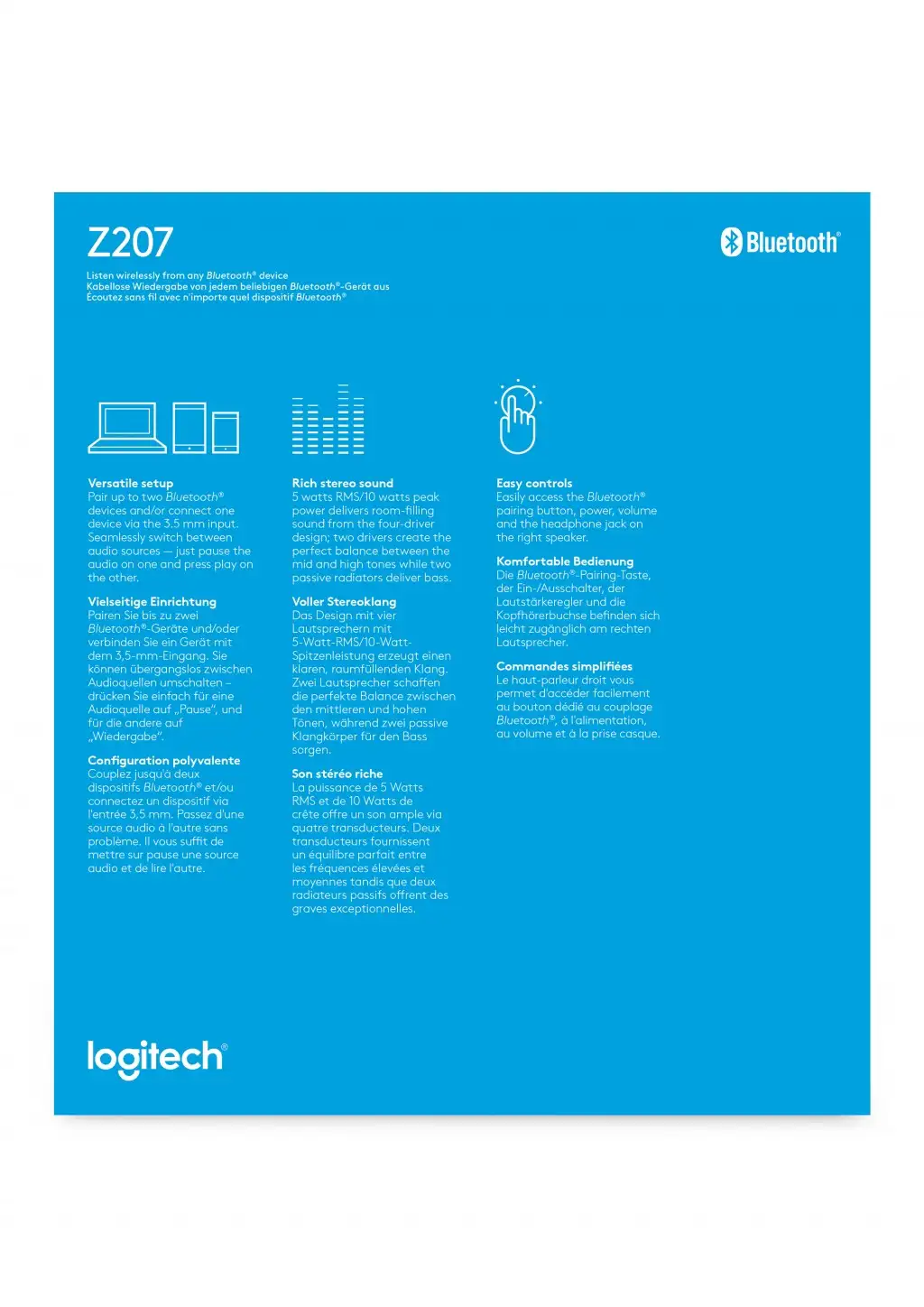 Z207

Bluetooth®

Listen wirelessly from any Bluetooth® device
Kabellose Wiedergabe von jedem beliebigen Bluetooth®-Gerät aus
Écoutez sans fil avec n'importe quel dispositif Bluetooth®

Versatile setup
Pair up to two Bluetooth® devices and/or connect one device via the 3.5 mm input. Seamlessly switch between audio sources — just pause the audio on one and press play on the other.

Vielseitige Einrichtung
Pairen Sie bis zu zwei Bluetooth®-Geräte und/oder verbinden Sie ein Gerät mit dem 3,5-mm-Eingang. Sie können übergangslos zwischen Audioquellen umschalten – drücken Sie einfach für eine Audioquelle auf „Pause", und für die andere auf „Wiedergabe".

Configuration polyvalente
Couplez jusqu'à deux dispositifs Bluetooth® et/ou connectez un dispositif via l'entrée 3,5 mm. Passez d'une source audio à l'autre sans problème. Il vous suffit de mettre sur pause une source audio et de lire l'autre.

Rich stereo sound
5 watts RMS/10 watts peak power delivers room-filling sound from the four-driver design; two drivers create the perfect balance between the mid and high tones while two passive radiators deliver bass.

Voller Stereoklang
Das Design mit vier Lautsprechern mit 5-Watt-RMS/10-Watt-Spitzenleistung erzeugt einen klaren, raumfüllenden Klang. Zwei Lautsprecher schaffen die perfekte Balance zwischen den mittleren und hohen Tönen, während zwei passive Klangkörper für den Bass sorgen.

Son stéréo riche
La puissance de 5 Watts RMS et de 10 Watts de crête offre un son ample via quatre transducteurs. Deux transducteurs fournissent un équilibre parfait entre les fréquences élevées et moyennes tandis que deux radiateurs passifs offrent des graves exceptionnelles.

Easy controls
Easily access the Bluetooth® pairing button, power, volume and the headphone jack on the right speaker.

Komfortable Bedienung
Die Bluetooth®-Pairing-Taste, der Ein-/Ausschalter, der Lautstärkeregler und die Kopfhörerbuchse befinden sich leicht zugänglich am rechten Lautsprecher.

Commandes simplifiées
Le haut-parleur droit vous permet d'accéder facilement au bouton dédié au couplage Bluetooth®, à l'alimentation, au volume et à la prise casque.

logitech®